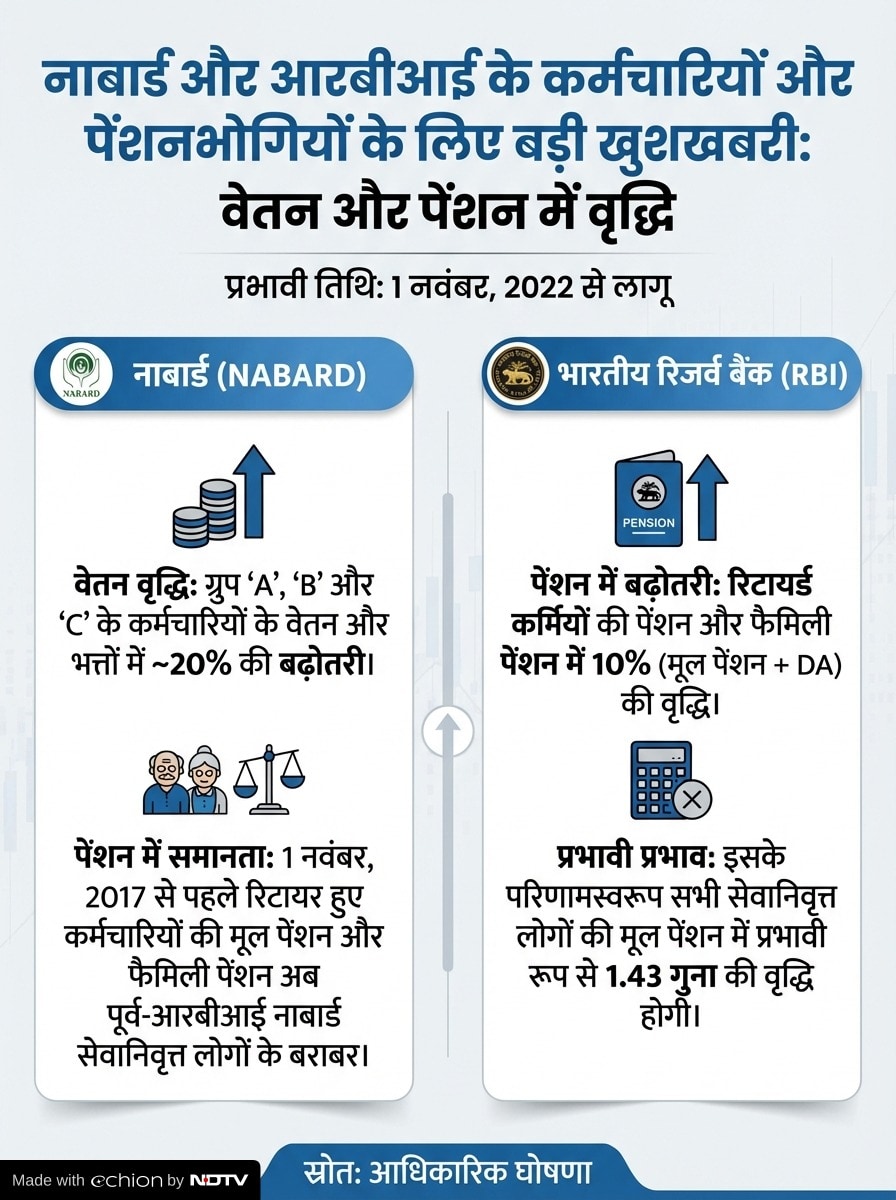 नाबार्ड और आरबीआई के कर्मचारियों और पेंशनभोगियों के लिए बड़ी खुशखबरी: वेतन और पेंशन में वृद्धि

प्रभावी तिथि: 1 नवंबर, 2022 से लागू

NARARD

नाबार्ड (NABARD)

वेतन वृद्धि: ग्रुप 'A', 'B' और 'C' के कर्मचारियों के वेतन और भत्तों में ~20% की बढ़ोतरी।

पेंशन में समानता: 1 नवंबर, 2017 से पहले रिटायर हुए कर्मचारियों की मूल पेंशन और फैमिली पेंशन अब पूर्व-आरबीआई नाबार्ड सेवानिवृत्त लोगों के बराबर।

भारतीय रिजर्व बैंक (RBI)

PENSION

पेंशन में बढ़ोतरी: रिटायर्ड कर्मियों की पेंशन और फैमिली पेंशन में 10% (मूल पेंशन + DA) की वृद्धि।

प्रभावी प्रभाव: इसके परिणामस्वरूप सभी सेवानिवृत्त लोगों की मूल पेंशन में प्रभावी रूप से 1.43 गुना की वृद्धि होगी।

Made with echion by NDTV

स्रोत: आधिकारिक घोषणा